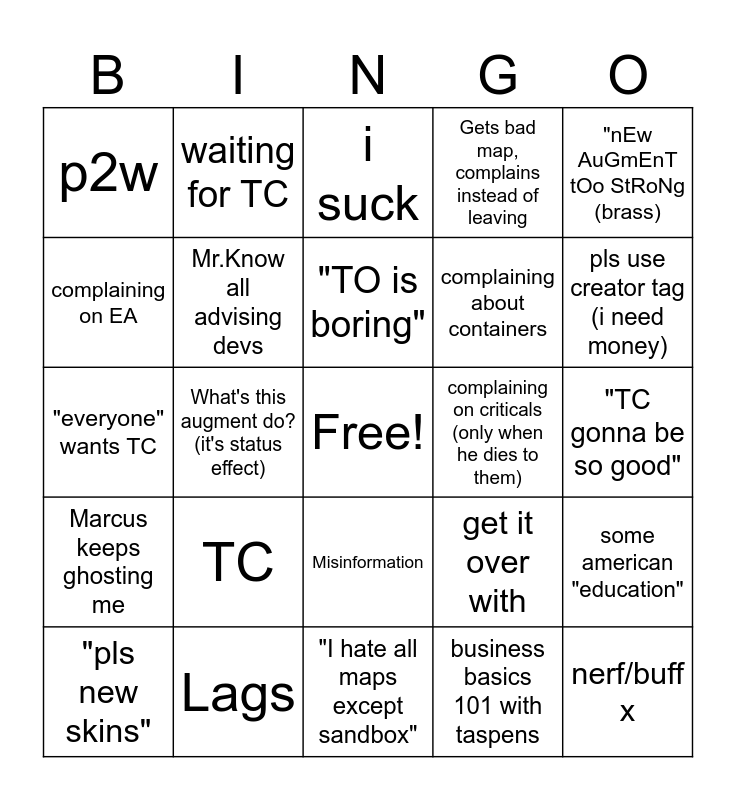 | B | I | N | G | O |
|---|---|---|---|---|
| p2w | waiting for TC | i suck | Gets bad map, complains instead of leaving | "nEw AuGmEnT tOo StRoNg (brass) |
| complaining on EA | Mr.Know all advising devs | "TO is boring" | complaining about containers | pls use creator tag (i need money) |
| "everyone" wants TC | What's this augment do? (it's status effect) | Free! | complaining on criticals (only when he dies to them) | "TC gonna be so good" |
| Marcus keeps ghosting me | TC | Misinformation | get it over with | some american "education" |
| "pls new skins" | Lags | "I hate all maps except sandbox" | business basics 101 with taspens | nerf/buff x |